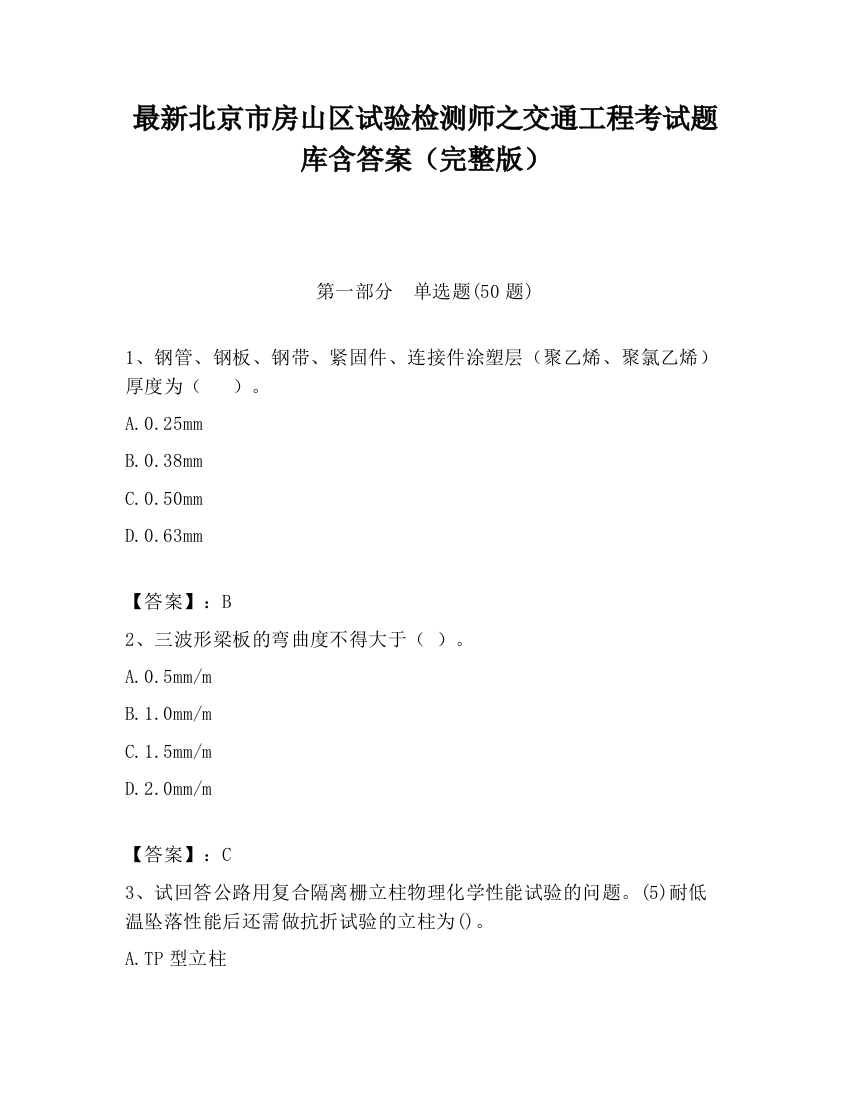 最新北京市房山区试验检测师之交通工程考试题库含答案（完整版）

第一部分　单选题(50 题)

1、钢管、钢板、钢带、紧固件、连接件涂塑层（聚乙烯、聚氯乙烯）厚度为（　　）。

A.0.25mm

B.0.38mm

C.0.50mm

D.0.63mm

【答案】：B

2、三波形梁板的弯曲度不得大于（ ）。

A.0.5mm/m

B.1.0mm/m

C.1.5mm/m

D.2.0mm/m

【答案】：C

3、试回答公路用复合隔离栅立柱物理化学性能试验的问题。(5)耐低温坠落性能后还需做抗折试验的立柱为()。

A.TP 型立柱